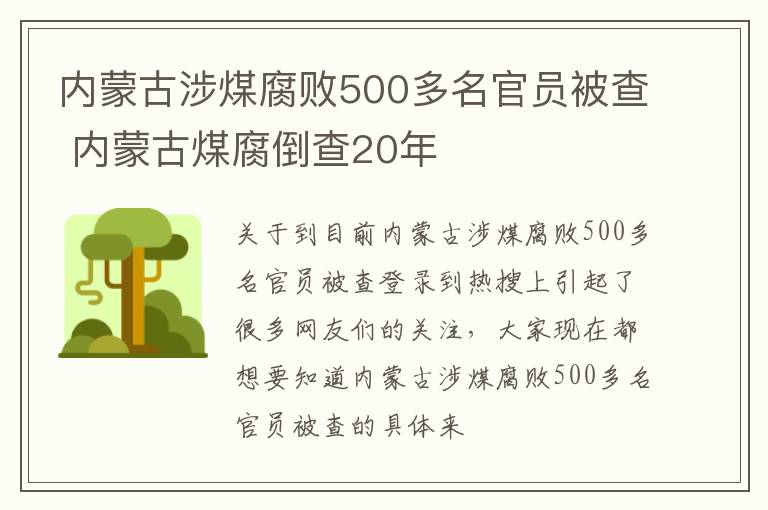 内蒙古涉煤腐败500多名官员被查 内蒙古煤腐倒查20年

关于到目前内蒙古涉煤腐败500多名官员被查登录到热搜上引起了很多网友们的关注，大家现在都想要知道内蒙古涉煤腐败500多名官员被查的具体来